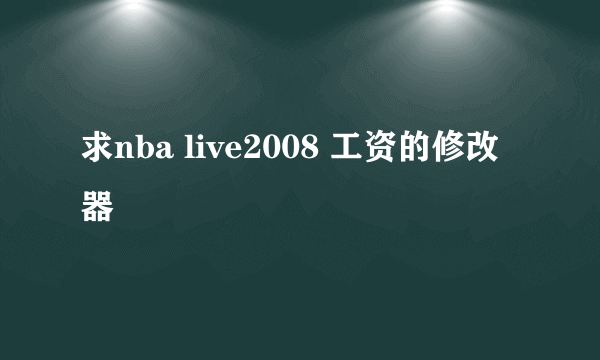 求nba live2008 工资的修改器